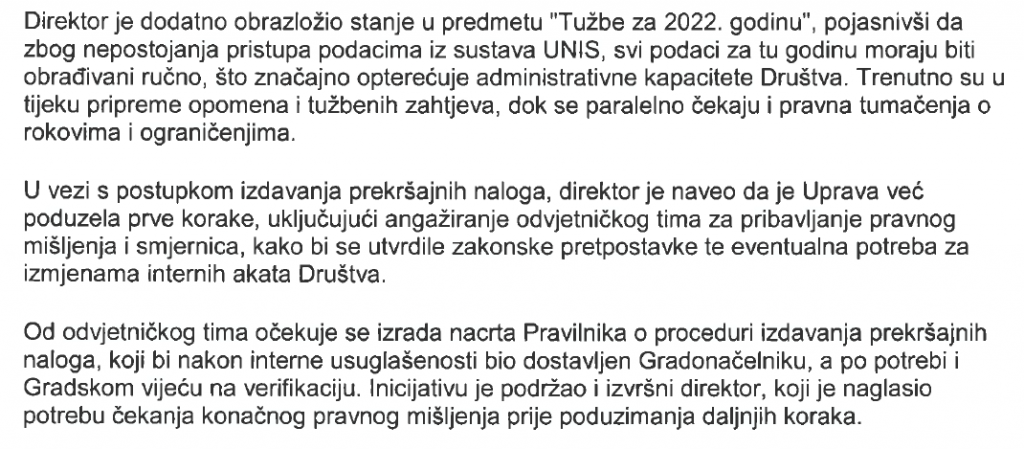 Direktor je dodatno obrazložio stanje u predmetu "Tužbe za 2022. godinu", pojasnivši da zbog nepostojanja pristupa podacima iz sustava UNIS, svi podaci za tu godinu moraju biti obrađivani ručno, što značajno opterećuje administrativne kapacitete Društva. Trenutno su u tijeku pripreme opomena i tužbenih zahtjeva, dok se paralelno čekaju i pravna tumačenja o rokovima i ograničenjima.

U vezi s postupkom izdavanja prekršajnih naloga, direktor je naveo da je Uprava već poduzela prve korake, uključujući angažiranje odvjetničkog tima za pribavljanje pravnog mišljenja i smjernica, kako bi se utvrdile zakonske pretpostavke te eventualna potreba za izmjenama internih akata Društva.

Od odvjetničkog tima očekuje se izrada nacrta Pravilnika o proceduri izdavanja prekršajnih naloga, koji bi nakon interne usuglašenosti bio dostavljen Gradonačelniku, a po potrebi i Gradskom vijeću na verifikaciju. Inicijativu je podržao i izvršni direktor, koji je naglasio potrebu čekanja konačnog pravnog mišljenja prije poduzimanja daljnjih koraka.